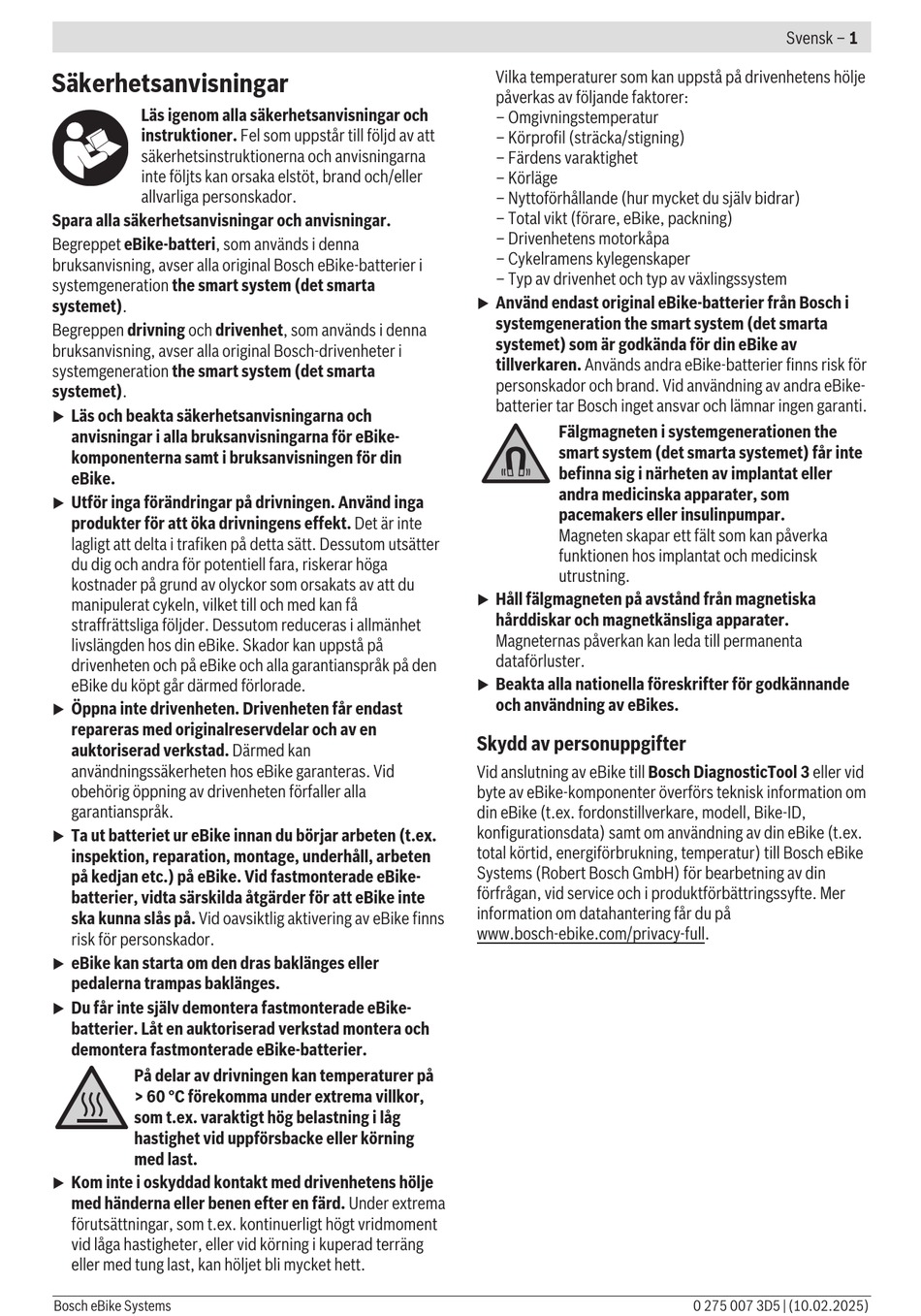 Svensk – 1

Säkerhetsanvisningar

Läs igenom alla säkerhetsanvisningar och instruktioner. Fel som uppstår till följd av att säkerhetsinstruktionerna och anvisningarna inte följts kan orsaka elstöt, brand och/eller allvarliga personskador.

Spara alla säkerhetsanvisningar och anvisningar.

Begreppet eBike-batteri, som används i denna bruksanvisning, avser alla original Bosch eBike-batterier i systemgeneration the smart system (det smarta systemet).

Begreppen drivning och drivenhet, som används i denna bruksanvisning, avser alla original Bosch-drivenheter i systemgeneration the smart system (det smarta systemet).

▶ Läs och beakta säkerhetsanvisningarna och anvisningar i alla bruksanvisningarna för eBike-komponenterna samt i bruksanvisningen för din eBike.

▶ Utför inga förändringar på drivningen. Använd inga produkter för att öka drivningens effekt. Det är inte lagligt att delta i trafiken på detta sätt. Dessutom utsätter du dig och andra för potentiell fara, riskerar höga kostnader på grund av olyckor som orsakats av att du manipulerat cykeln, vilket till och med kan få straffrättsliga följder. Dessutom reduceras i allmänhet livslängden hos din eBike. Skador kan uppstå på drivenheten och på eBike och alla garantianspråk på den eBike du köpt går därmed förlorade.

▶ Öppna inte drivenheten. Drivenheten får endast repareras med originalreservdelar och av en auktoriserad verkstad. Därmed kan användningssäkerheten hos eBike garanteras. Vid obehörig öppning av drivenheten förfaller alla garantianspråk.

▶ Ta ut batteriet ur eBike innan du börjar arbeten (t.ex. inspektion, reparation, montage, underhåll, arbeten på kedjan etc.) på eBike. Vid fastmonterade eBike-batterier, vidta särskilda åtgärder för att eBike inte ska kunna slås på. Vid oavsiktlig aktivering av eBike finns risk för personskador.

▶ eBike kan starta om den dras baklänges eller pedalerna trampas baklänges.

▶ Du får inte själv demontera fastmonterade eBike-batterier. Låt en auktoriserad verkstad montera och demontera fastmonterade eBike-batterier.

På delar av drivningen kan temperaturer på > 60 °C förekomma under extrema villkor, som t.ex. varaktigt hög belastning i låg hastighet vid uppförsbacke eller körning med last.

▶ Kom inte i oskyddad kontakt med drivenhetens hölje med händerna eller benen efter en färd. Under extrema förutsättningar, som t.ex. kontinuerligt högt vridmoment vid låga hastigheter, eller vid körning i kuperad terräng eller med tung last, kan höljet bli mycket hett.

Vilka temperaturer som kan uppstå på drivenhetens hölje påverkas av följande faktorer:
– Omgivningstemperatur
– Körprofil (sträcka/stigning)
– Färdens varaktighet
– Körläge
– Nyttoförhållande (hur mycket du själv bidrar)
– Total vikt (förare, eBike, packning)
– Drivenhetens motorkåpa
– Cykelramens kylegenskaper
– Typ av drivenhet och typ av växlingssystem

▶ Använd endast original eBike-batterier från Bosch i systemgeneration the smart system (det smarta systemet) som är godkända för din eBike av tillverkaren. Används andra eBike-batterier finns risk för personskador och brand. Vid användning av andra eBike-batterier tar Bosch inget ansvar och lämnar ingen garanti.

Fälgmagneten i systemgenerationen the smart system (det smarta systemet) får inte befinna sig i närheten av implantat eller andra medicinska apparater, som pacemakers eller insulinpumpar. Magneten skapar ett fält som kan påverka funktionen hos implantat och medicinsk utrustning.

▶ Håll fälgmagneten på avstånd från magnetiska hårddiskar och magnetkänsliga apparater. Magneternas påverkan kan leda till permanenta dataförluster.

▶ Beakta alla nationella föreskrifter för godkännande och användning av eBikes.

Skydd av personuppgifter

Vid anslutning av eBike till Bosch DiagnosticTool 3 eller vid byte av eBike-komponenter överförs teknisk information om din eBike (t.ex. fordonstillverkare, modell, Bike-ID, konfigurationsdata) samt om användning av din eBike (t.ex. total körtid, energiförbrukning, temperatur) till Bosch eBike Systems (Robert Bosch GmbH) för bearbetning av din förfrågan, vid service och i produktförbättringssyfte. Mer information om datahantering får du på www.bosch-ebike.com/privacy-full.

Bosch eBike Systems

0 275 007 3D5 | (10.02.2025)